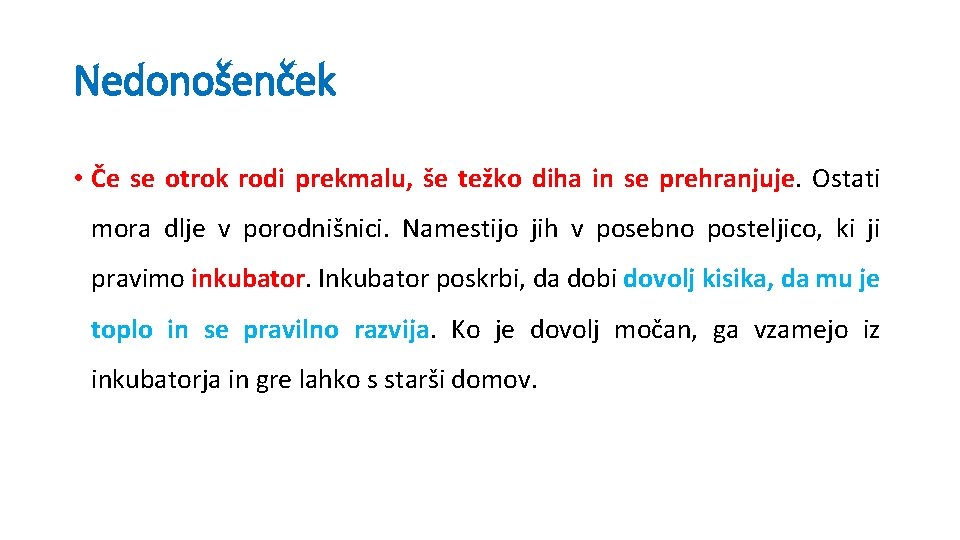 Nedonošenček

• Če se otrok rodi prekmalu, še težko diha in se prehranjuje. Ostati mora dlje v porodnišnici. Namestijo jih v posebno posteljico, ki ji pravimo inkubator. Inkubator poskrbi, da dobi dovolj kisika, da mu je toplo in se pravilno razvija. Ko je dovolj močan, ga vzamejo iz inkubatorja in gre lahko s starši domov.